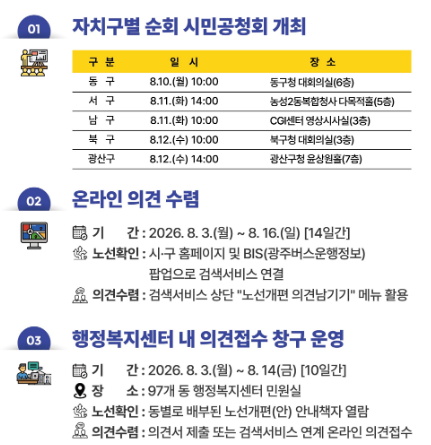 01 자치구별 순회 시민공청회 개최

| 구 분 | 일 시 | 장 소 |
|---|---|---|
| 동 구 | 8.10.(월) 10:00 | 동구청 대회의실(6층) |
| 서 구 | 8.11.(화) 14:00 | 농성2동복합청사 다목적홀(5층) |
| 남 구 | 8.11.(화) 10:00 | CGI센터 영상시사실(3층) |
| 북 구 | 8.12.(수) 10:00 | 북구청 대회의실(3층) |
| 광산구 | 8.12.(수) 14:00 | 광산구청 윤상원홀(7층) |

02 온라인 의견 수렴

기 간 : 2026. 8. 3.(월) ~ 8. 16.(일) [14일간]
노선확인 : 시·구 홈페이지 및 BIS(광주버스운행정보) 팝업으로 검색서비스 연결
의견수렴 : 검색서비스 상단 "노선개편 의견남기기" 메뉴 활용

03 행정복지센터 내 의견접수 창구 운영

기 간 : 2026. 8. 3.(월) ~ 8. 14(금) [10일간]
장 소 : 97개 동 행정복지센터 민원실
노선확인 : 동별로 배부된 노선개편(안) 안내책자 열람
의견수렴 : 의견서 제출 또는 검색서비스 연계 온라인 의견접수